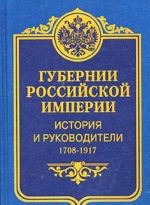 ГУБЕРНИИ РОССИЙСКОЙ ИМПЕРИИ

ИСТОРИЯ И РУКОВОДИТЕЛИ

1708-1917